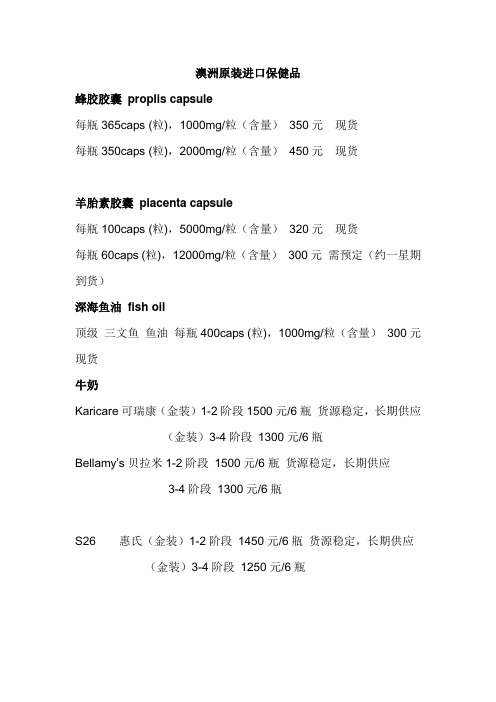 澳洲原装进口保健品

蜂胶胶囊 proplis capsule

每瓶 365caps (粒)，1000mg/粒（含量） 350 元 现货

每瓶 350caps (粒)，2000mg/粒（含量） 450 元 现货

羊胎素胶囊 placenta capsule

每瓶 100caps (粒)，5000mg/粒（含量） 320 元 现货

每瓶 60caps (粒)，12000mg/粒（含量） 300 元 需预定（约一星期到货）

深海鱼油 fish oil

顶级 三文鱼 鱼油 每瓶 400caps (粒)，1000mg/粒（含量） 300 元 现货

牛奶

Karicare 可瑞康（金装）1-2 阶段 1500 元/6 瓶 货源稳定，长期供应

（金装）3-4 阶段 1300 元/6 瓶

Bellamy's 贝拉米 1-2 阶段 1500 元/6 瓶 货源稳定，长期供应

3-4 阶段 1300 元/6 瓶

S26 惠氏（金装）1-2 阶段 1450 元/6 瓶 货源稳定，长期供应

（金装）3-4 阶段 1250 元/6 瓶